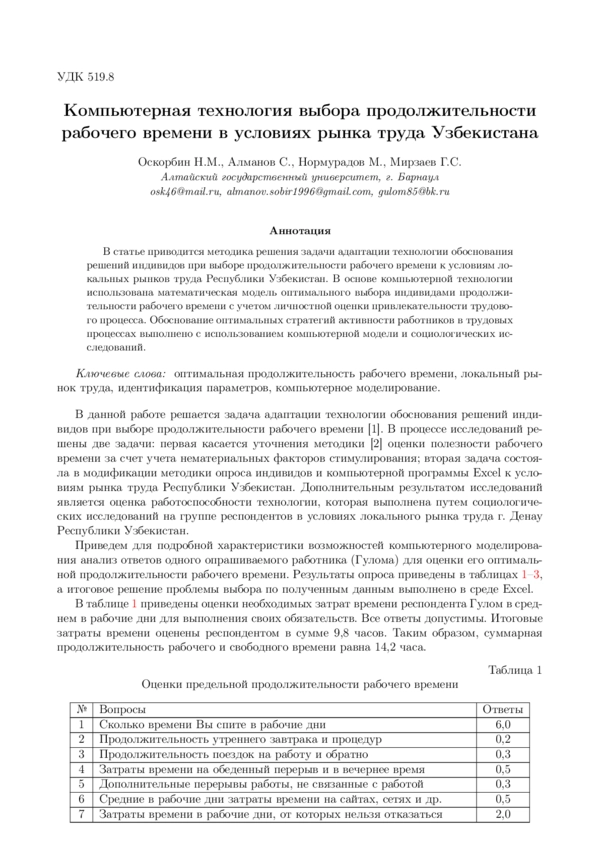 УДК 519.8

Компьютерная технология выбора продолжительности рабочего времени в условиях рынка труда Узбекистана

Оскорбин Н.М., Алманов С., Нормурадов М., Мирзаев Г.С.
Алтайский государственный университет, г. Барнаул
osk46@mail.ru, almanov.sobir1996@gmail.com, gulom85@bk.ru

Аннотация

В статье приводится методика решения задачи адаптации технологии обоснования решений индивидов при выборе продолжительности рабочего времени к условиям локальных рынков труда Республики Узбекистан. В основе компьютерной технологии использована математическая модель оптимального выбора индивидами продолжительности рабочего времени с учетом личностной оценки привлекательности трудового процесса. Обоснование оптимальных стратегий активности работников в трудовых процессах выполнено с использованием компьютерной модели и социологических исследований.

Ключевые слова: оптимальная продолжительность рабочего времени, локальный рынок труда, идентификация параметров, компьютерное моделирование.

В данной работе решается задача адаптации технологии обоснования решений индивидов при выборе продолжительности рабочего времени [1]. В процессе исследований решены две задачи: первая касается уточнения методики [2] оценки полезности рабочего времени за счет учета нематериальных факторов стимулирования; вторая задача состояла в модификации методики опроса индивидов и компьютерной программы Excel к условиям рынка труда Республики Узбекистан. Дополнительным результатом исследований является оценка работоспособности технологии, которая выполнена путем социологических исследований на группе респондентов в условиях локального рынка труда г. Денау Республики Узбекистан.

Приведем для подробной характеристики возможностей компьютерного моделирования анализ ответов одного опрашиваемого работника (Гулома) для оценки его оптимальной продолжительности рабочего времени. Результаты опроса приведены в таблицах 1–3, а итоговое решение проблемы выбора по полученным данным выполнено в среде Excel.

В таблице 1 приведены оценки необходимых затрат времени респондента Гулом в среднем в рабочие дни для выполнения своих обязательств. Все ответы допустимы. Итоговые затраты времени оценены респондентом в сумме 9,8 часов. Таким образом, суммарная продолжительность рабочего и свободного времени равна 14,2 часа.

Таблица 1
Оценки предельной продолжительности рабочего времени

| № | Вопросы | Ответы |
|---|---|---|
| 1 | Сколько времени Вы спите в рабочие дни | 6,0 |
| 2 | Продолжительность утреннего завтрака и процедур | 0,2 |
| 3 | Продолжительность поездок на работу и обратно | 0,3 |
| 4 | Затраты времени на обеденный перерыв и в вечернее время | 0,5 |
| 5 | Дополнительные перерывы работы, не связанные с работой | 0,3 |
| 6 | Средние в рабочие дни затраты времени на сайтах, сетях и др. | 0,5 |
| 7 | Затраты времени в рабочие дни, от которых нельзя отказаться | 2,0 |